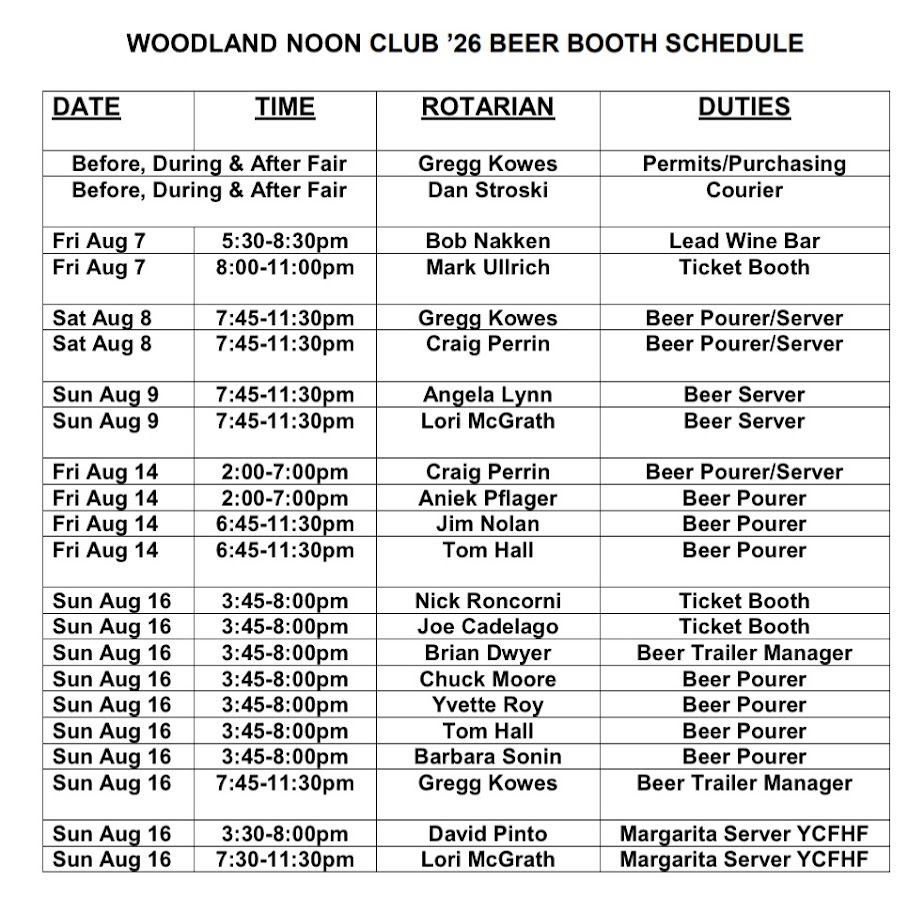 WOODLAND NOON CLUB ’26 BEER BOOTH SCHEDULE

| DATE | TIME | ROTARIAN | DUTIES |
|---|---|---|---|
| Before, During & After Fair | | Gregg Kowes | Permits/Purchasing |
| Before, During & After Fair | | Dan Stroski | Courier |
| Fri Aug 7 | 5:30-8:30pm | Bob Nakken | Lead Wine Bar |
| Fri Aug 7 | 8:00-11:00pm | Mark Ullrich | Ticket Booth |
| Sat Aug 8 | 7:45-11:30pm | Gregg Kowes | Beer Pourer/Server |
| Sat Aug 8 | 7:45-11:30pm | Craig Perrin | Beer Pourer/Server |
| Sun Aug 9 | 7:45-11:30pm | Angela Lynn | Beer Server |
| Sun Aug 9 | 7:45-11:30pm | Lori McGrath | Beer Server |
| Fri Aug 14 | 2:00-7:00pm | Craig Perrin | Beer Pourer/Server |
| Fri Aug 14 | 2:00-7:00pm | Aniek Pflager | Beer Pourer |
| Fri Aug 14 | 6:45-11:30pm | Jim Nolan | Beer Pourer |
| Fri Aug 14 | 6:45-11:30pm | Tom Hall | Beer Pourer |
| Sun Aug 16 | 3:45-8:00pm | Nick Roncorni | Ticket Booth |
| Sun Aug 16 | 3:45-8:00pm | Joe Cadelago | Ticket Booth |
| Sun Aug 16 | 3:45-8:00pm | Brian Dwyer | Beer Trailer Manager |
| Sun Aug 16 | 3:45-8:00pm | Chuck Moore | Beer Pourer |
| Sun Aug 16 | 3:45-8:00pm | Yvette Roy | Beer Pourer |
| Sun Aug 16 | 3:45-8:00pm | Tom Hall | Beer Pourer |
| Sun Aug 16 | 3:45-8:00pm | Barbara Sonin | Beer Pourer |
| Sun Aug 16 | 7:45-11:30pm | Gregg Kowes | Beer Trailer Manager |
| Sun Aug 16 | 3:30-8:00pm | David Pinto | Margarita Server YCFHF |
| Sun Aug 16 | 7:30-11:30pm | Lori McGrath | Margarita Server YCFHF |